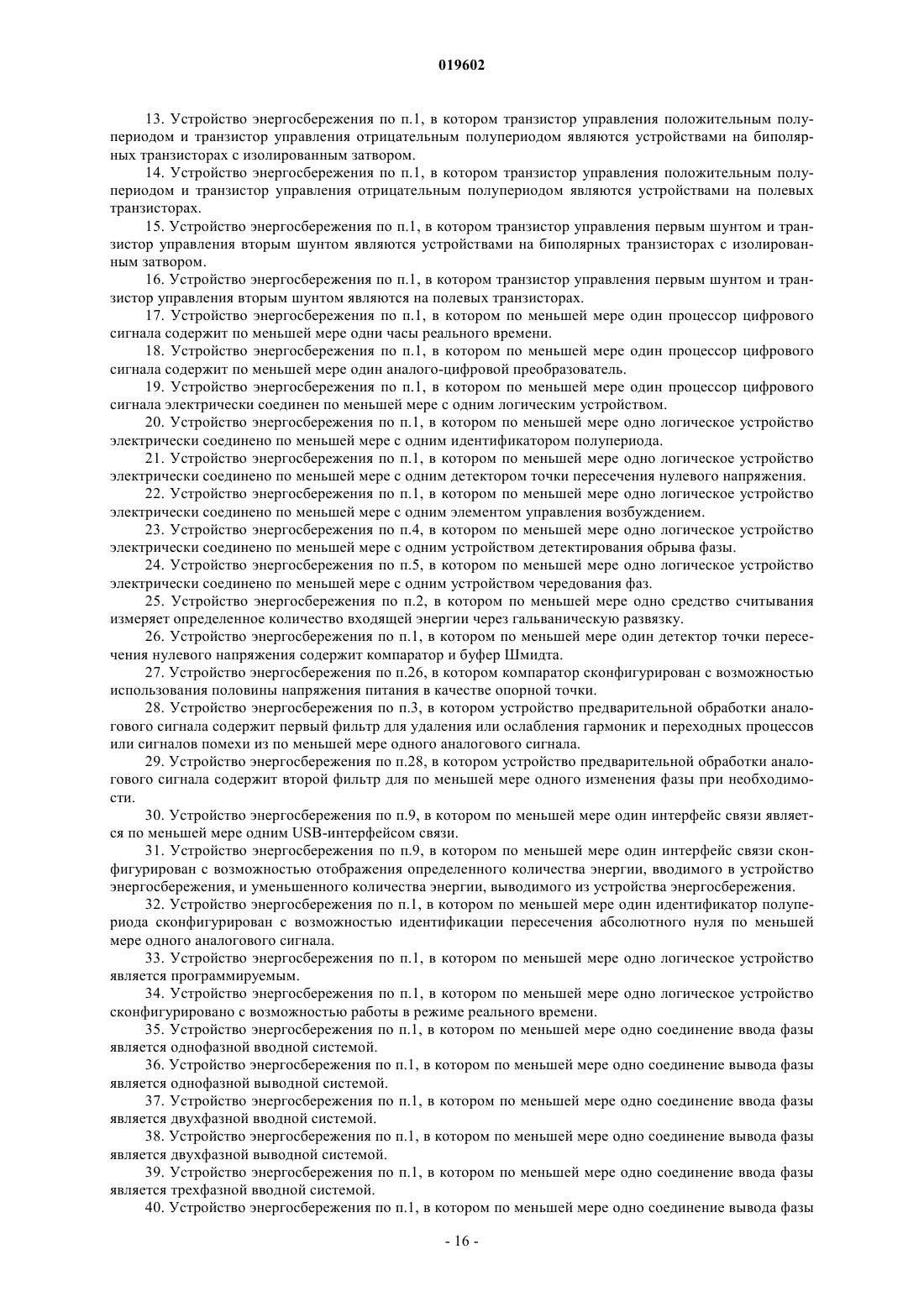 019602

13. Устройство энергосбережения по п.1, в котором транзистор управления положительным полупериодом и транзистор управления отрицательным полупериодом являются устройствами на биполярных транзисторах с изолированным затвором.

14. Устройство энергосбережения по п.1, в котором транзистор управления положительным полупериодом и транзистор управления отрицательным полупериодом являются устройствами на полевых транзисторах.

15. Устройство энергосбережения по п.1, в котором транзистор управления первым шунтом и транзистор управления вторым шунтом являются устройствами на биполярных транзисторах с изолированным затвором.

16. Устройство энергосбережения по п.1, в котором транзистор управления первым шунтом и транзистор управления вторым шунтом являются на полевых транзисторах.

17. Устройство энергосбережения по п.1, в котором по меньшей мере один процессор цифрового сигнала содержит по меньшей мере одни часы реального времени.

18. Устройство энергосбережения по п.1, в котором по меньшей мере один процессор цифрового сигнала содержит по меньшей мере один аналого-цифровой преобразователь.

19. Устройство энергосбережения по п.1, в котором по меньшей мере один процессор цифрового сигнала электрически соединен по меньшей мере с одним логическим устройством.

20. Устройство энергосбережения по п.1, в котором по меньшей мере одно логическое устройство электрически соединено по меньшей мере с одним идентификатором полупериода.

21. Устройство энергосбережения по п.1, в котором по меньшей мере одно логическое устройство электрически соединено по меньшей мере с одним детектором точки пересечения нулевого напряжения.

22. Устройство энергосбережения по п.1, в котором по меньшей мере одно логическое устройство электрически соединено по меньшей мере с одним элементом управления возбуждением.

23. Устройство энергосбережения по п.4, в котором по меньшей мере одно логическое устройство электрически соединено по меньшей мере с одним устройством детектирования обрыва фазы.

24. Устройство энергосбережения по п.5, в котором по меньшей мере одно логическое устройство электрически соединено по меньшей мере с одним устройством чередования фаз.

25. Устройство энергосбережения по п.2, в котором по меньшей мере одно средство считывания измеряет определенное количество входящей энергии через гальваническую развязку.

26. Устройство энергосбережения по п.1, в котором по меньшей мере один детектор точки пересечения нулевого напряжения содержит компаратор и буфер Шмидта.

27. Устройство энергосбережения по п.26, в котором компаратор сконфигурирован с возможностью использования половины напряжения питания в качестве опорной точки.

28. Устройство энергосбережения по п.3, в котором устройство предварительной обработки аналогового сигнала содержит первый фильтр для удаления или ослабления гармоник и переходных процессов или сигналов помехи из по меньшей мере одного аналогового сигнала.

29. Устройство энергосбережения по п.28, в котором устройство предварительной обработки аналогового сигнала содержит второй фильтр для по меньшей мере одного изменения фазы при необходимости.

30. Устройство энергосбережения по п.9, в котором по меньшей мере один интерфейс связи является по меньшей мере одним USB-интерфейсом связи.

31. Устройство энергосбережения по п.9, в котором по меньшей мере один интерфейс связи сконфигурирован с возможностью отображения определенного количества энергии, вводимого в устройство энергосбережения, и уменьшенного количества энергии, выводимого из устройства энергосбережения.

32. Устройство энергосбережения по п.1, в котором по меньшей мере один идентификатор полупериода сконфигурирован с возможностью идентификации пересечения абсолютного нуля по меньшей мере одного аналогового сигнала.

33. Устройство энергосбережения по п.1, в котором по меньшей мере одно логическое устройство является программируемым.

34. Устройство энергосбережения по п.1, в котором по меньшей мере одно логическое устройство сконфигурировано с возможностью работы в режиме реального времени.

35. Устройство энергосбережения по п.1, в котором по меньшей мере одно соединение ввода фазы является однофазной вводной системой.

36. Устройство энергосбережения по п.1, в котором по меньшей мере одно соединение вывода фазы является однофазной выводной системой.

37. Устройство энергосбережения по п.1, в котором по меньшей мере одно соединение ввода фазы является двухфазной вводной системой.

38. Устройство энергосбережения по п.1, в котором по меньшей мере одно соединение вывода фазы является двухфазной выводной системой.

39. Устройство энергосбережения по п.1, в котором по меньшей мере одно соединение ввода фазы является трехфазной вводной системой.

40. Устройство энергосбережения по п.1, в котором по меньшей мере одно соединение вывода фазы

- 16 -